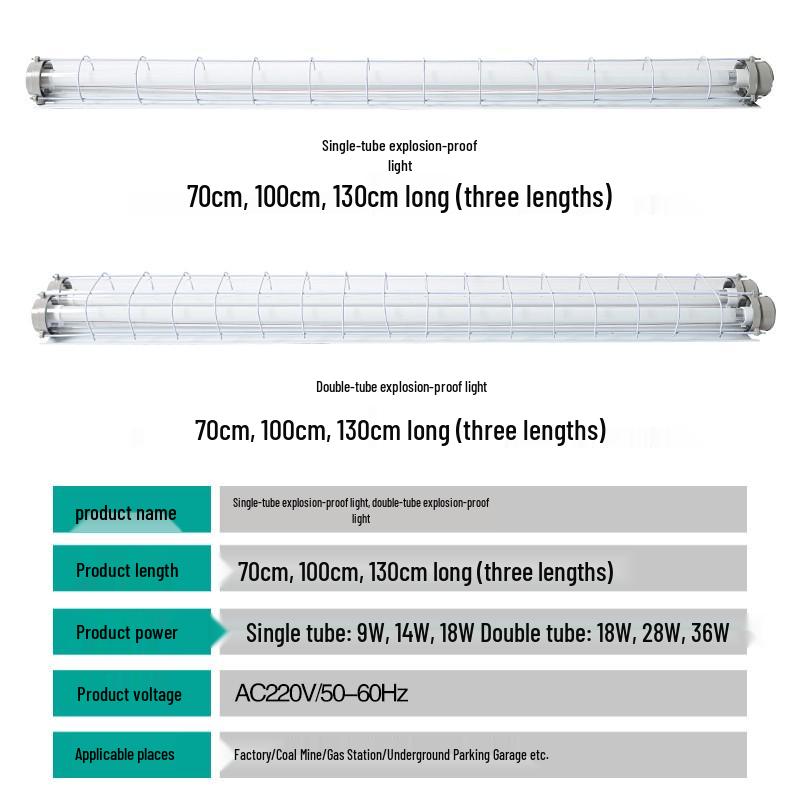 Single-tube explosion-proof light

70cm, 100cm, 130cm long (three lengths)

Double-tube explosion-proof light

70cm, 100cm, 130cm long (three lengths)

product name
Single-tube explosion-proof light, double-tube explosion-proof light

Product length
70cm, 100cm, 130cm long (three lengths)

Product power
Single tube: 9W, 14W, 18W Double tube: 18W, 28W, 36W

Product voltage
AC220V/50-60Hz

Applicable places
Factory/Coal Mine/Gas Station/Underground Parking Garage etc.